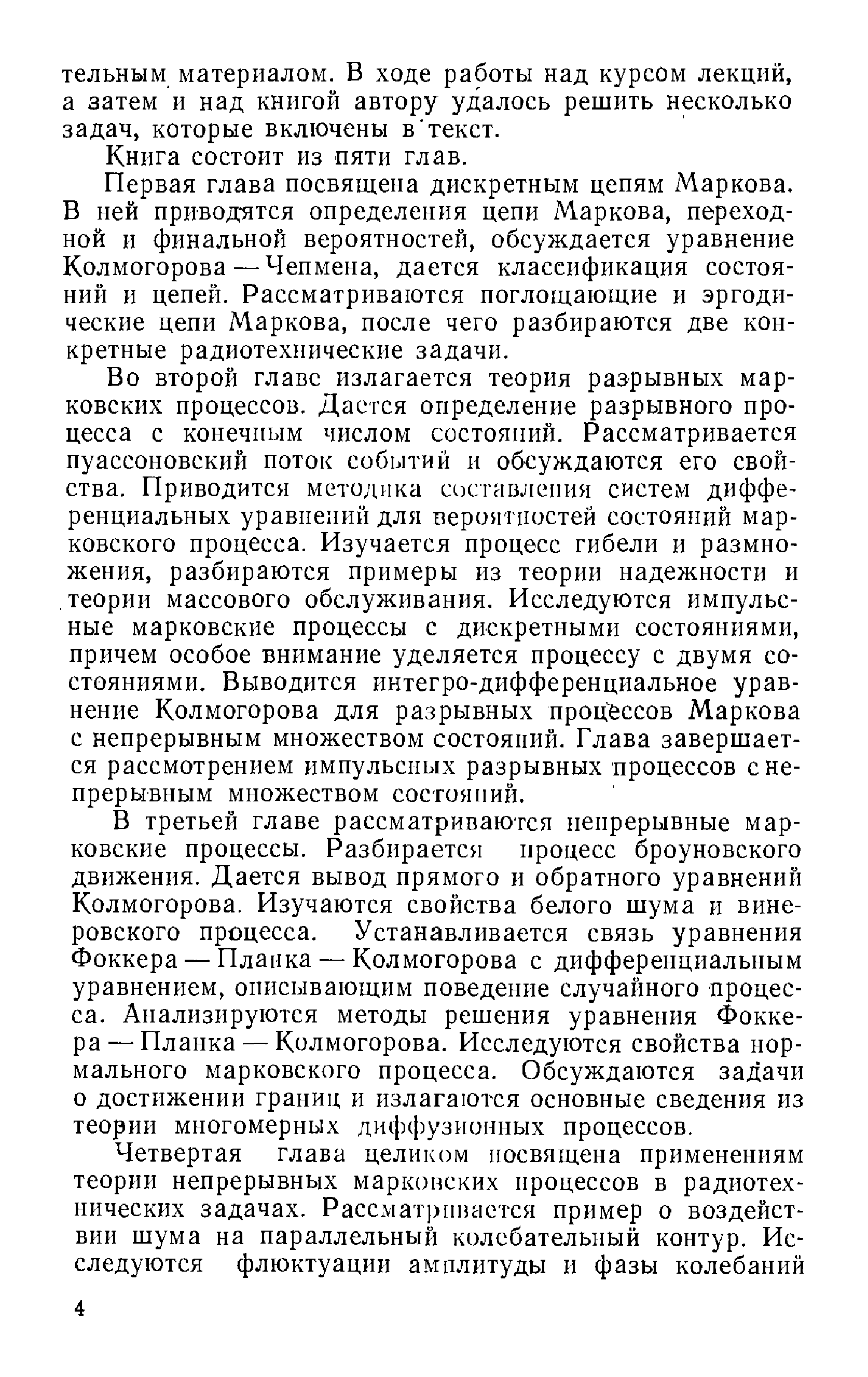 тельным материалом. В ходе работы над курсом лекций, а затем и над книгой автору удалось решить несколько задач, которые включены в текст.

Книга состоит из пяти глав.

Первая глава посвящена дискретным цепям Маркова. В ней приводятся определения цепи Маркова, переходной и финальной вероятностей, обсуждается уравнение Колмогорова — Чепмена, дается классификация состояний и цепей. Рассматриваются поглощающие и эргодические цепи Маркова, после чего разбираются две конкретные радиотехнические задачи.

Во второй главе излагается теория разрывных марковских процессов. Дается определение разрывного процесса с конечным числом состояний. Рассматривается пуассоновский поток событий и обсуждаются его свойства. Приводится методика составления систем дифференциальных уравнений для вероятностей состояний марковского процесса. Изучается процесс гибели и размножения, разбираются примеры из теории надежности и теории массового обслуживания. Исследуются импульсные марковские процессы с дискретными состояниями, причем особое внимание уделяется процессу с двумя состояниями. Выводится интегро-дифференциальное уравнение Колмогорова для разрывных процессов Маркова с непрерывным множеством состояний. Глава завершается рассмотрением импульсных разрывных процессов с непрерывным множеством состояний.

В третьей главе рассматриваются непрерывные марковские процессы. Разбирается процесс броуновского движения. Дается вывод прямого и обратного уравнений Колмогорова. Изучаются свойства белого шума и винеровского процесса. Устанавливается связь уравнения Фоккера — Планка — Колмогорова с дифференциальным уравнением, описывающим поведение случайного процесса. Анализируются методы решения уравнения Фоккера — Планка — Колмогорова. Исследуются свойства нормального марковского процесса. Обсуждаются задачи о достижении границ и излагаются основные сведения из теории многомерных диффузионных процессов.

Четвертая глава целиком посвящена применениям теории непрерывных марковских процессов в радиотехнических задачах. Рассматривается пример о воздействии шума на параллельный колебательный контур. Исследуются флюктуации амплитуды и фазы колебаний

4